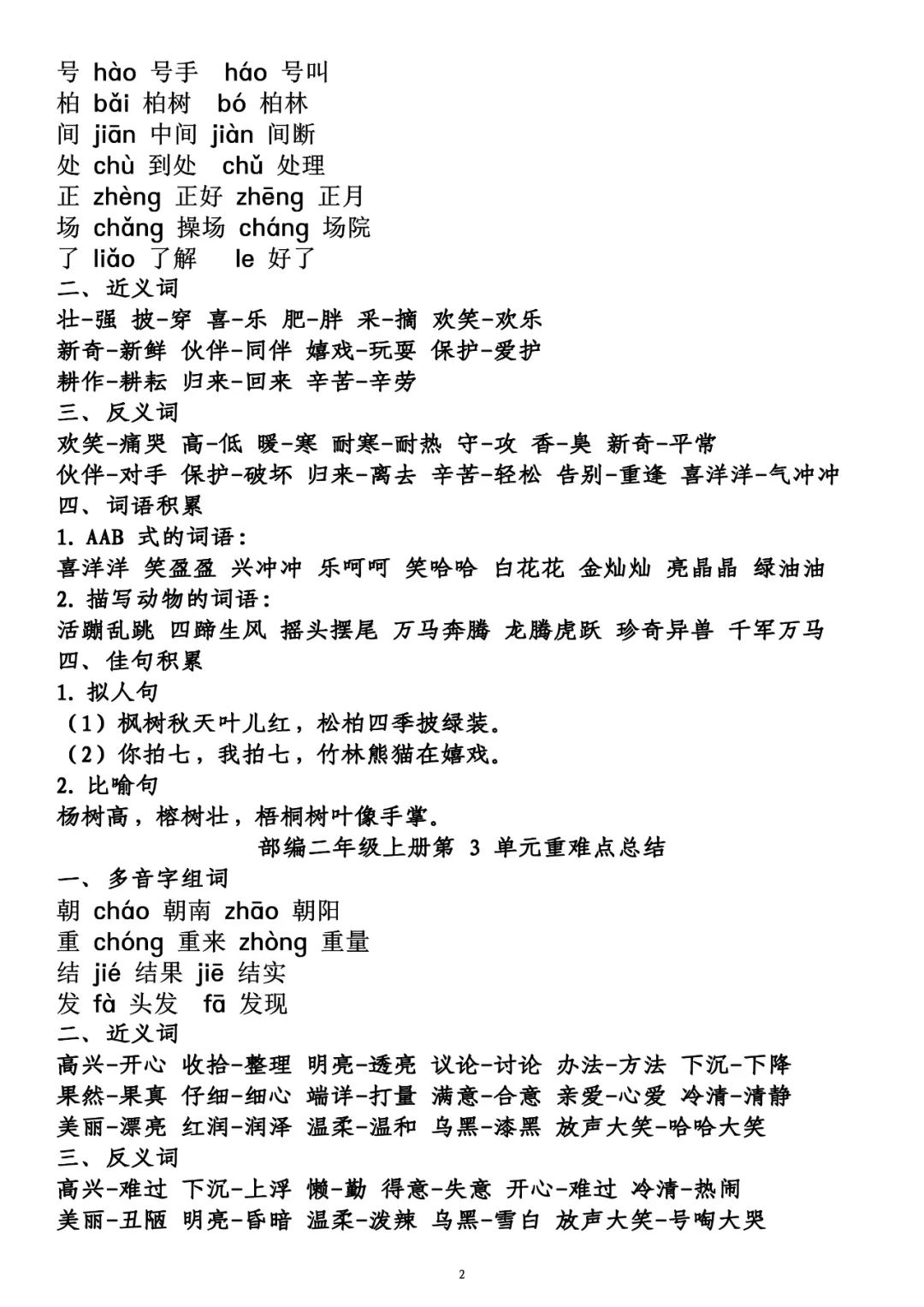 号 hào 号手 háo 号叫
柏 bǎi 柏树 bó 柏林
间 jiān 中间 jiàn 间断
处 chù 到处 chǔ 处理
正 zhèng 正好 zhēng 正月
场 chǎng 操场 cháng 场院
了 liǎo 了解 le 好了
二、近义词
壮-强 披-穿 喜-乐 肥-胖 采-摘 欢笑-欢乐
新奇-新鲜 伙伴-同伴 嬉戏-玩耍 保护-爱护
耕作-耕耘 归来-回来 辛苦-辛劳
三、反义词
欢笑-痛哭 高-低 暖-寒 耐寒-耐热 守-攻 香-臭 新奇-平常
伙伴-对手 保护-破坏 归来-离去 辛苦-轻松 告别-重逢 喜洋洋-气冲冲
四、词语积累
1. AAB 式的词语：
喜洋洋 笑盈盈 兴冲冲 乐呵呵 笑哈哈 白花花 金灿灿 亮晶晶 绿油油
2. 描写动物的词语：
活蹦乱跳 四蹄生风 摇头摆尾 万马奔腾 龙腾虎跃 珍奇异兽 千军万马
四、佳句积累
1. 拟人句
（1）枫树秋天叶儿红，松柏四季披绿装。
（2）你拍七，我拍七，竹林熊猫在嬉戏。
2. 比喻句
杨树高，榕树壮，梧桐树叶像手掌。
部编二年级上册第 3 单元重难点总结
一、多音字组词
朝 cháo 朝南 zhāo 朝阳
重 chóng 重来 zhòng 重量
结 jié 结果 jiē 结实
发 fà 头发 fā 发现
二、近义词
高兴-开心 收拾-整理 明亮-透亮 议论-讨论 办法-方法 下沉-下降
果然-果真 仔细-细心 端详-打量 满意-合意 亲爱-心爱 冷清-清静
美丽-漂亮 红润-润泽 温柔-温和 乌黑-漆黑 放声大笑-哈哈大笑
三、反义词
高兴-难过 下沉-上浮 懒-勤 得意-失意 开心-难过 冷清-热闹
美丽-丑陋 明亮-昏暗 温柔-泼辣 乌黑-雪白 放声大笑-号啕大哭

2